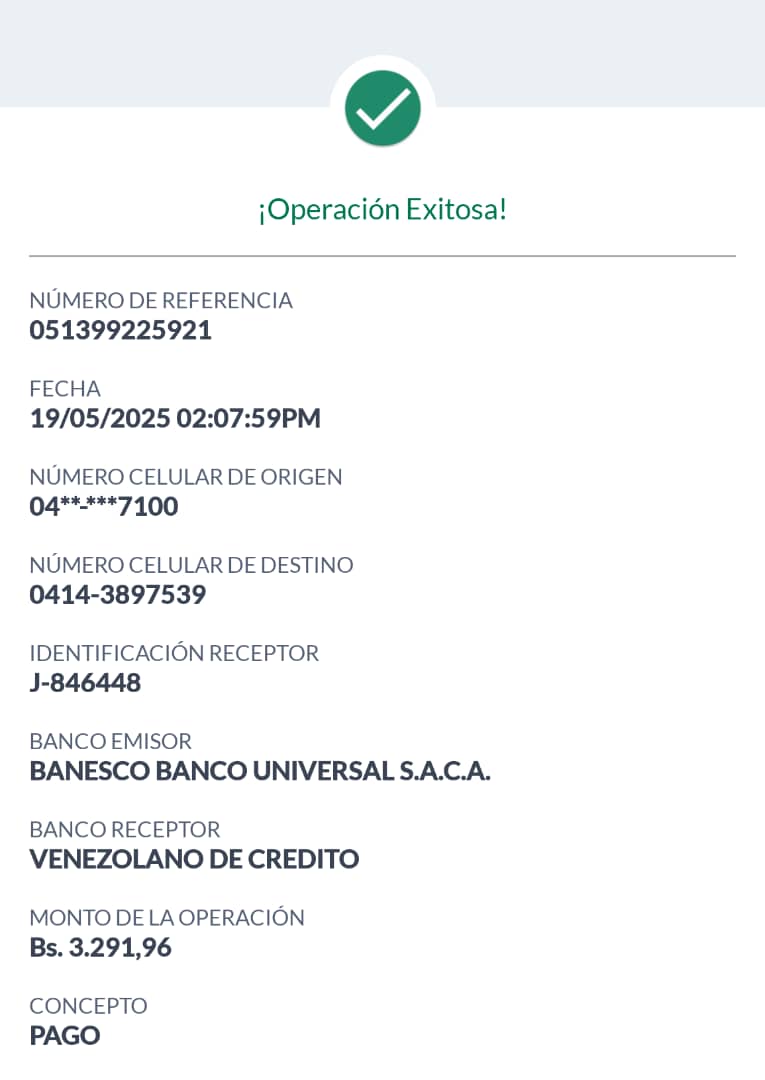 ¡Operación Exitosa!

NÚMERO DE REFERENCIA
051399225921

FECHA
19/05/2025 02:07:59PM

NÚMERO CELULAR DE ORIGEN
04**-***7100

NÚMERO CELULAR DE DESTINO
0414-3897539

IDENTIFICACIÓN RECEPTOR
J-846448

BANCO EMISOR
BANESCO BANCO UNIVERSAL S.A.C.A.

BANCO RECEPTOR
VENEZOLANO DE CREDITO

MONTO DE LA OPERACIÓN
Bs. 3.291,96

CONCEPTO
PAGO